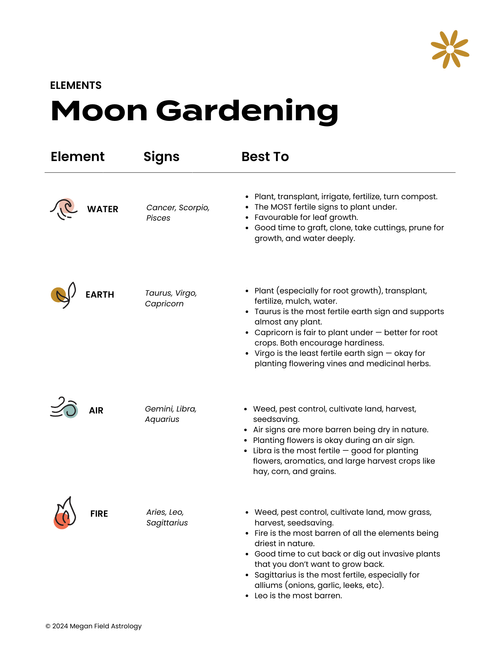 ELEMENTS

Moon Gardening

| Element | Signs | Best To |
|---|---|---|
| WATER | Cancer, Scorpio, Pisces | • Plant, transplant, irrigate, fertilize, turn compost. • The MOST fertile signs to plant under. • Favourable for leaf growth. • Good time to graft, clone, take cuttings, prune for growth, and water deeply. |
| EARTH | Taurus, Virgo, Capricorn | • Plant (especially for root growth), transplant, fertilize, mulch, water. • Taurus is the most fertile earth sign and supports almost any plant. • Capricorn is fair to plant under — better for root crops. Both encourage hardiness. • Virgo is the least fertile earth sign — okay for planting flowering vines and medicinal herbs. |
| AIR | Gemini, Libra, Aquarius | • Weed, pest control, cultivate land, harvest, seedsaving. • Air signs are more barren being dry in nature. • Planting flowers is okay during an air sign. • Libra is the most fertile — good for planting flowers, aromatics, and large harvest crops like hay, corn, and grains. |
| FIRE | Aries, Leo, Sagittarius | • Weed, pest control, cultivate land, mow grass, harvest, seedsaving. • Fire is the most barren of all the elements being driest in nature. • Good time to cut back or dig out invasive plants that you don't want to grow back. • Sagittarius is the most fertile, especially for alliums (onions, garlic, leeks, etc). • Leo is the most barren. |

© 2024 Megan Field Astrology